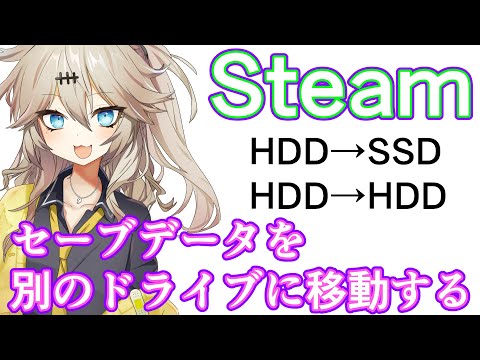 Steam

HDD→SSD
HDD→HDD

セーブデータを
別のドライブに移動する